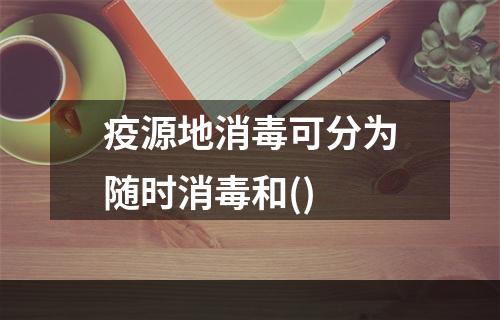 疫源地消毒可分为随时消毒和()